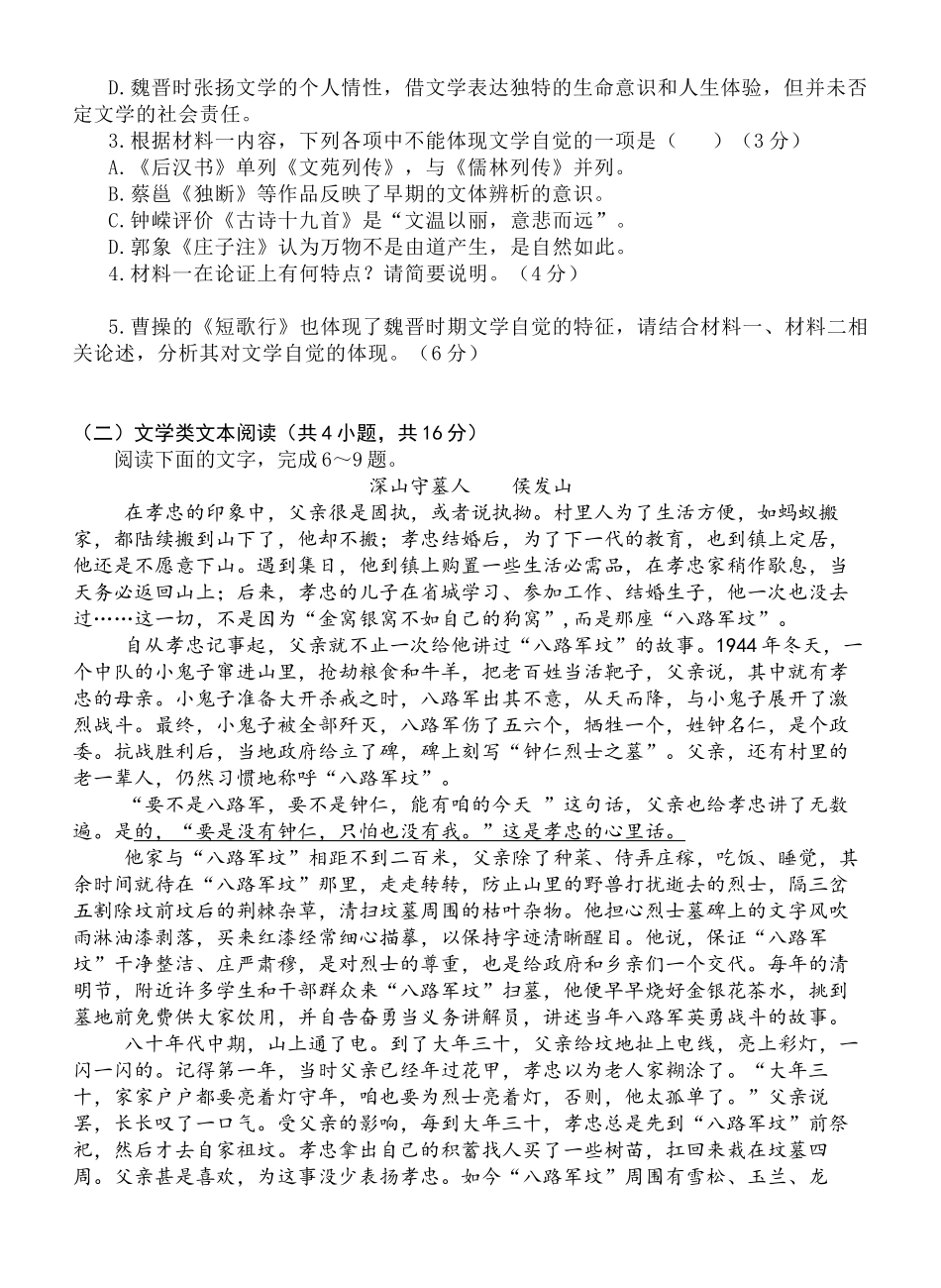 D.魏晋时张扬文学的个人情性，借文学表达独特的生命意识和人生体验，但并未否定文学的社会责任。
3.根据材料一内容，下列各项中不能体现文学自觉的一项是（　　）（3分）
A.《后汉书》单列《文苑列传》，与《儒林列传》并列。
B.蔡邕《独断》等作品反映了早期的文体辨析的意识。
C.钟嵘评价《古诗十九首》是“文温以丽，意悲而远”。
D.郭象《庄子注》认为万物不是由道产生，是自然如此。
4.材料一在论证上有何特点？请简要说明。（4分）

5.曹操的《短歌行》也体现了魏晋时期文学自觉的特征，请结合材料一、材料二相关论述，分析其对文学自觉的体现。（6分）

（二）文学类文本阅读（共4小题，共16分）
阅读下面的文字，完成6～9题。
深山守墓人　　侯发山
在孝忠的印象中，父亲很是固执，或者说执拗。村里人为了生活方便，如蚂蚁搬家，都陆续搬到山下了，他却不搬；孝忠结婚后，为了下一代的教育，也到镇上定居，他还是不愿意下山。遇到集日，他到镇上购置一些生活必需品，在孝忠家稍作歇息，当天务必返回山上；后来，孝忠的儿子在省城学习、参加工作、结婚生子，他一次也没去过……这一切，不是因为“金窝银窝不如自己的狗窝”，而是那座“八路军坟”。
自从孝忠记事起，父亲就不止一次给他讲过“八路军坟”的故事。1944年冬天，一个中队的小鬼子窜进山里，抢劫粮食和牛羊，把老百姓当活靶子，父亲说，其中就有孝忠的母亲。小鬼子准备大开杀戒之时，八路军出其不意，从天而降，与小鬼子展开了激烈战斗。最终，小鬼子被全部歼灭，八路军伤了五六个，牺牲一个，姓钟名仁，是个政委。抗战胜利后，当地政府给立了碑，碑上刻写“钟仁烈士之墓”。父亲，还有村里的老一辈人，仍然习惯地称呼“八路军坟”。
“要不是八路军，要不是钟仁，能有咱的今天 ”这句话，父亲也给孝忠讲了无数遍。是的，“要是没有钟仁，只怕也没有我。”这是孝忠的心里话。
他家与“八路军坟”相距不到二百米，父亲除了种菜、侍弄庄稼，吃饭、睡觉，其余时间就待在“八路军坟”那里，走走转转，防止山里的野兽打扰逝去的烈士，隔三岔五割除坟前坟后的荆棘杂草，清扫坟墓周围的枯叶杂物。他担心烈士墓碑上的文字风吹雨淋油漆剥落，买来红漆经常细心描摹，以保持字迹清晰醒目。他说，保证“八路军坟”干净整洁、庄严肃穆，是对烈士的尊重，也是给政府和乡亲们一个交代。每年的清明节，附近许多学生和干部群众来“八路军坟”扫墓，他便早早烧好金银花茶水，挑到墓地前免费供大家饮用，并自告奋勇当义务讲解员，讲述当年八路军英勇战斗的故事。
八十年代中期，山上通了电。到了大年三十，父亲给坟地扯上电线，亮上彩灯，一闪一闪的。记得第一年，当时父亲已经年过花甲，孝忠以为老人家糊涂了。“大年三十，家家户户都要亮着灯守年，咱也要为烈士亮着灯，否则，他太孤单了。”父亲说罢，长长叹了一口气。受父亲的影响，每到大年三十，孝忠总是先到“八路军坟”前祭祀，然后才去自家祖坟。孝忠拿出自己的积蓄找人买了一些树苗，扛回来栽在坟墓四周。父亲甚是喜欢，为这事没少表扬孝忠。如今“八路军坟”周围有雪松、玉兰、龙